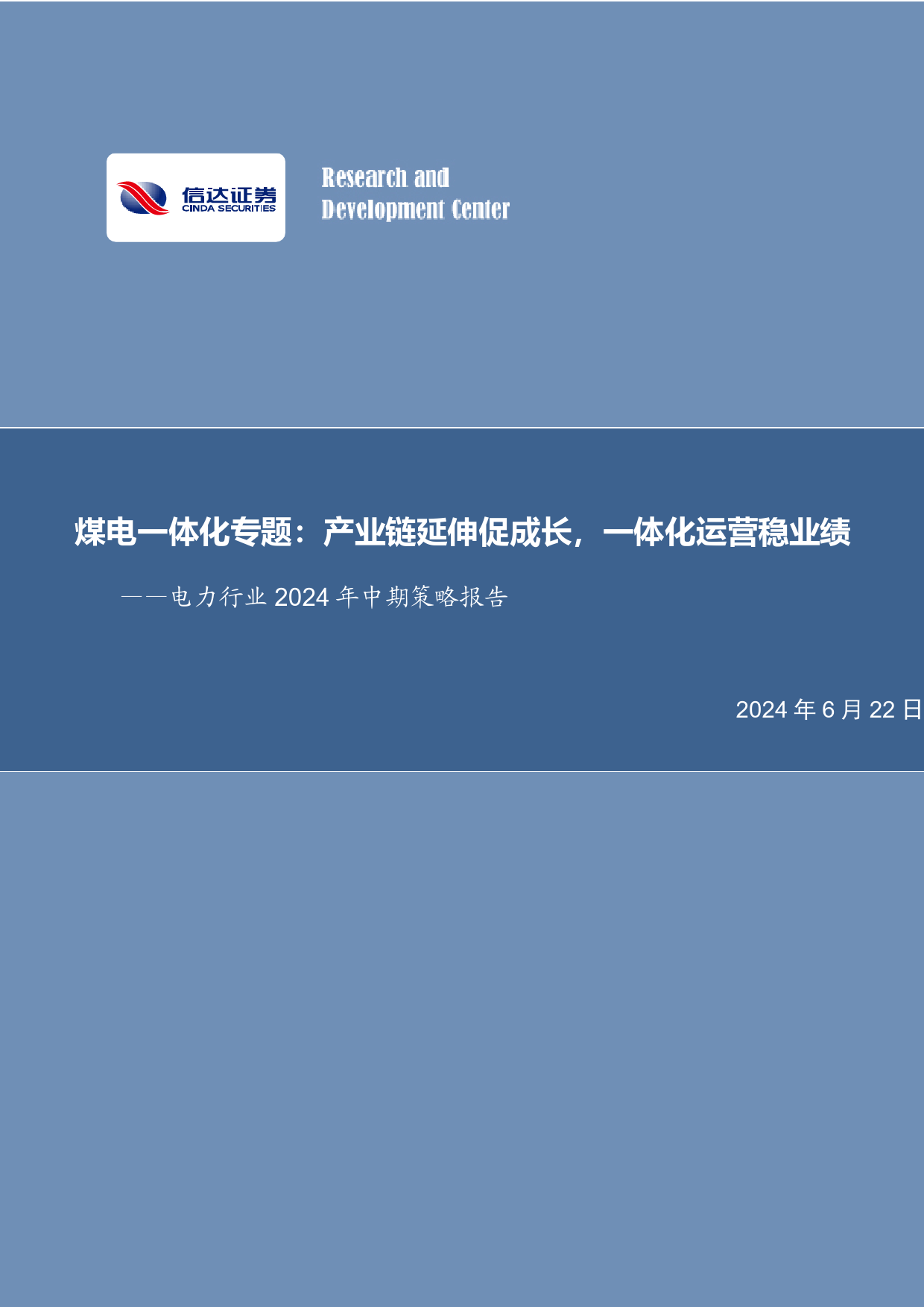 信达证券
CINDA SECURITIES

Research and
Development Center

煤电一体化专题：产业链延伸促成长，一体化运营稳业绩

——电力行业 2024 年中期策略报告

2024 年 6 月 22 日